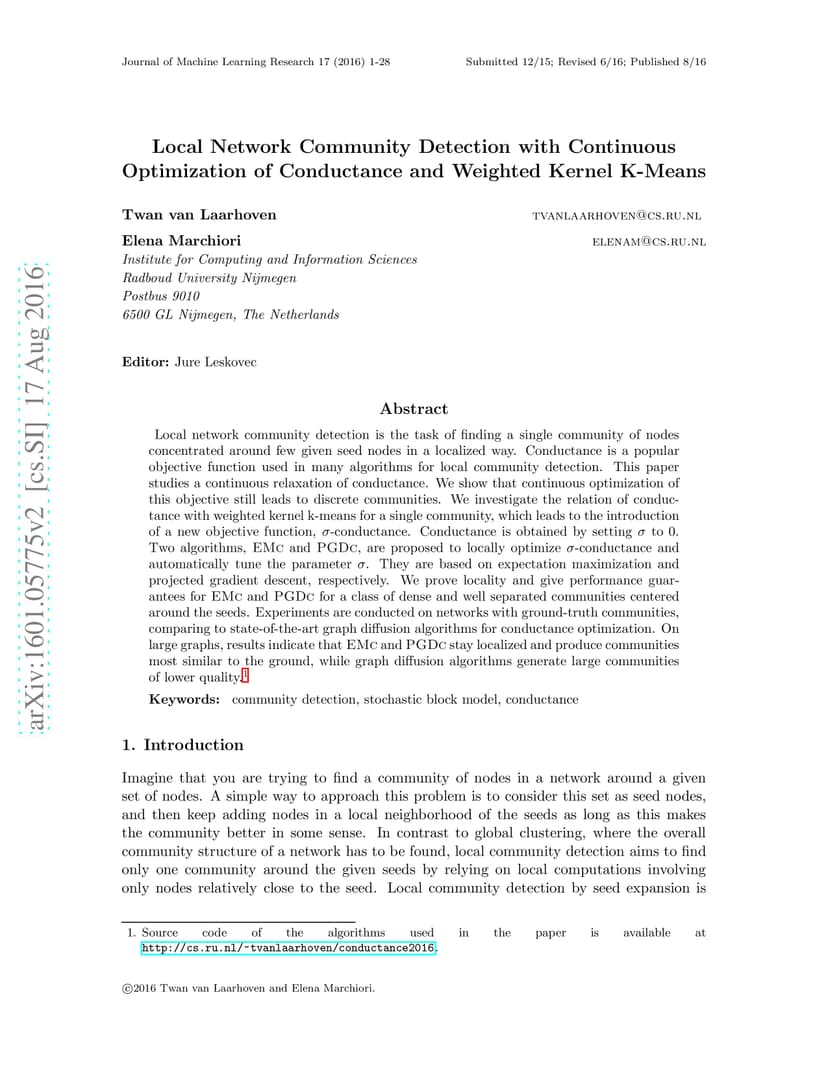 Journal of Machine Learning Research 17 (2016) 1-28 Submitted 12/15; Revised 6/16; Published 8/16

arXiv:1601.05775v2 [cs.SI] 17 Aug 2016

Local Network Community Detection with Continuous Optimization of Conductance and Weighted Kernel K-Means

Twan van Laarhoven TVANLAARHOVEN@CS.RU.NL

Elena Marchiori ELENAM@CS.RU.NL

Institute for Computing and Information Sciences
Radboud University Nijmegen
Postbus 9010
6500 GL Nijmegen, The Netherlands

Editor: Jure Leskovec

Abstract

Local network community detection is the task of finding a single community of nodes concentrated around few given seed nodes in a localized way. Conductance is a popular objective function used in many algorithms for local community detection. This paper studies a continuous relaxation of conductance. We show that continuous optimization of this objective still leads to discrete communities. We investigate the relation of conductance with weighted kernel k-means for a single community, which leads to the introduction of a new objective function, $\sigma$-conductance. Conductance is obtained by setting $\sigma$ to 0. Two algorithms, EMc and PGDc, are proposed to locally optimize $\sigma$-conductance and automatically tune the parameter $\sigma$. They are based on expectation maximization and projected gradient descent, respectively. We prove locality and give performance guarantees for EMc and PGDc for a class of dense and well separated communities centered around the seeds. Experiments are conducted on networks with ground-truth communities, comparing to state-of-the-art graph diffusion algorithms for conductance optimization. On large graphs, results indicate that EMc and PGDc stay localized and produce communities most similar to the ground, while graph diffusion algorithms generate large communities of lower quality.$^1$

Keywords: community detection, stochastic block model, conductance

1. Introduction

Imagine that you are trying to find a community of nodes in a network around a given set of nodes. A simple way to approach this problem is to consider this set as seed nodes, and then keep adding nodes in a local neighborhood of the seeds as long as this makes the community better in some sense. In contrast to global clustering, where the overall community structure of a network has to be found, local community detection aims to find only one community around the given seeds by relying on local computations involving only nodes relatively close to the seed. Local community detection by seed expansion is

1. Source code of the algorithms used in the paper is available at http://cs.ru.nl/~tvanlaarhoven/conductance2016.

©2016 Twan van Laarhoven and Elena Marchiori.